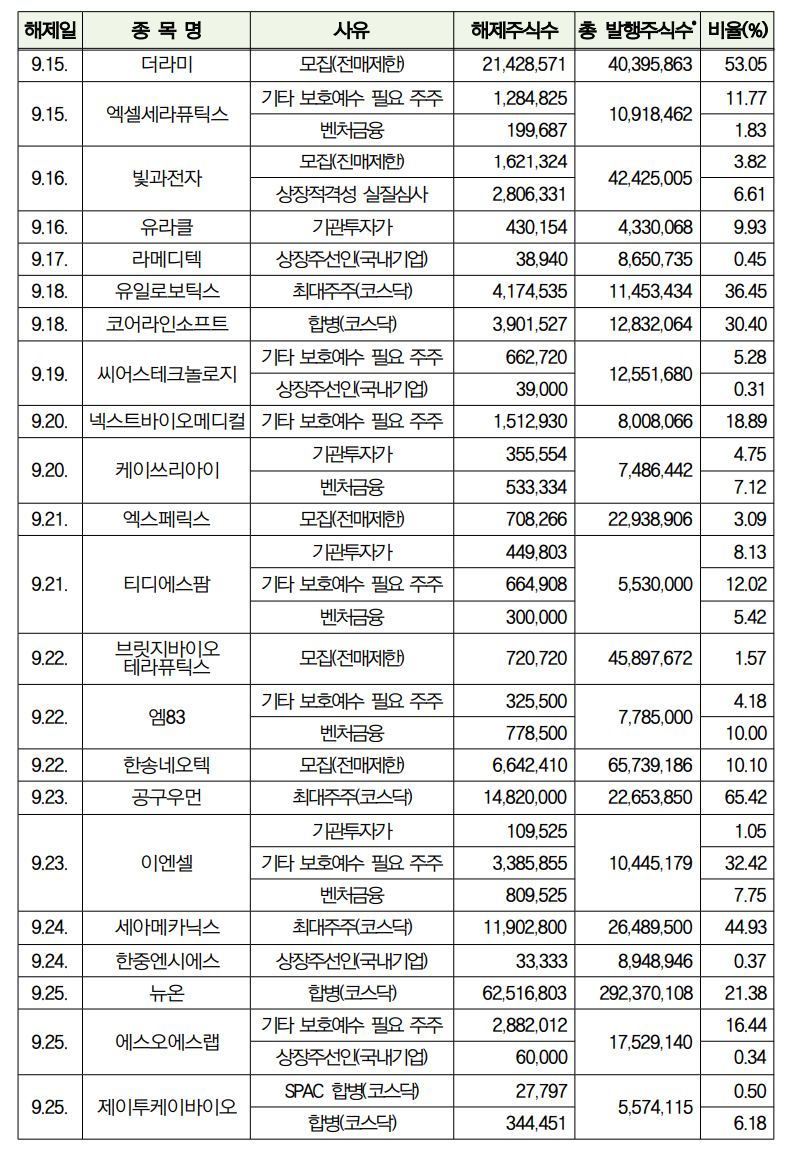 | 해제일 | 종 목 명 | 사유 | 해제주식수 | 총 발행주식수* | 비율(%) |
|---|---|---|---|---|---|
| 9.15. | 더라미 | 모집(전매제한) | 21,428,571 | 40,395,863 | 53.05 |
| 9.15. | 엑셀세라퓨틱스 | 기타 보호예수 필요 주주 | 1,284,825 | 10,918,462 | 11.77 |
| | | 벤처금융 | 199,687 | | 1.83 |
| 9.16. | 빛과전자 | 모집(전매제한) | 1,621,324 | 42,425,005 | 3.82 |
| | | 상장적격성 실질심사 | 2,806,331 | | 6.61 |
| 9.16. | 유라클 | 기관투자가 | 430,154 | 4,330,068 | 9.93 |
| 9.17. | 라메디텍 | 상장주선인(국내기업) | 38,940 | 8,650,735 | 0.45 |
| 9.18. | 유일로보틱스 | 최대주주(코스닥) | 4,174,535 | 11,453,434 | 36.45 |
| 9.18. | 코어라인소프트 | 합병(코스닥) | 3,901,527 | 12,832,064 | 30.40 |
| 9.19. | 씨어스테크놀로지 | 기타 보호예수 필요 주주 | 662,720 | 12,551,680 | 5.28 |
| | | 상장주선인(국내기업) | 39,000 | | 0.31 |
| 9.20. | 넥스트바이오메디컬 | 기타 보호예수 필요 주주 | 1,512,930 | 8,008,066 | 18.89 |
| 9.20. | 케이쓰리아이 | 기관투자가 | 355,554 | 7,486,442 | 4.75 |
| | | 벤처금융 | 533,334 | | 7.12 |
| 9.21. | 엑스페릭스 | 모집(전매제한) | 708,266 | 22,938,906 | 3.09 |
| 9.21. | 티디에스팜 | 기관투자가 | 449,803 | 5,530,000 | 8.13 |
| | | 기타 보호예수 필요 주주 | 664,908 | | 12.02 |
| | | 벤처금융 | 300,000 | | 5.42 |
| 9.22. | 브릿지바이오 테라퓨틱스 | 모집(전매제한) | 720,720 | 45,897,672 | 1.57 |
| 9.22. | 엠83 | 기타 보호예수 필요 주주 | 325,500 | 7,785,000 | 4.18 |
| | | 벤처금융 | 778,500 | | 10.00 |
| 9.22. | 한송네오텍 | 모집(전매제한) | 6,642,410 | 65,739,186 | 10.10 |
| 9.23. | 공구우먼 | 최대주주(코스닥) | 14,820,000 | 22,653,850 | 65.42 |
| 9.23. | 이엔셀 | 기관투자가 | 109,525 | 10,445,179 | 1.05 |
| | | 기타 보호예수 필요 주주 | 3,385,855 | | 32.42 |
| | | 벤처금융 | 809,525 | | 7.75 |
| 9.24. | 세아메카닉스 | 최대주주(코스닥) | 11,902,800 | 26,489,500 | 44.93 |
| 9.24. | 한중엔시에스 | 상장주선인(국내기업) | 33,333 | 8,948,946 | 0.37 |
| 9.25. | 뉴온 | 합병(코스닥) | 62,516,803 | 292,370,108 | 21.38 |
| 9.25. | 에스오에스랩 | 기타 보호예수 필요 주주 | 2,882,012 | 17,529,140 | 16.44 |
| | | 상장주선인(국내기업) | 60,000 | | 0.34 |
| 9.25. | 제이투케이바이오 | SPAC 합병(코스닥) | 27,797 | 5,574,115 | 0.50 |
| | | 합병(코스닥) | 344,451 | | 6.18 |